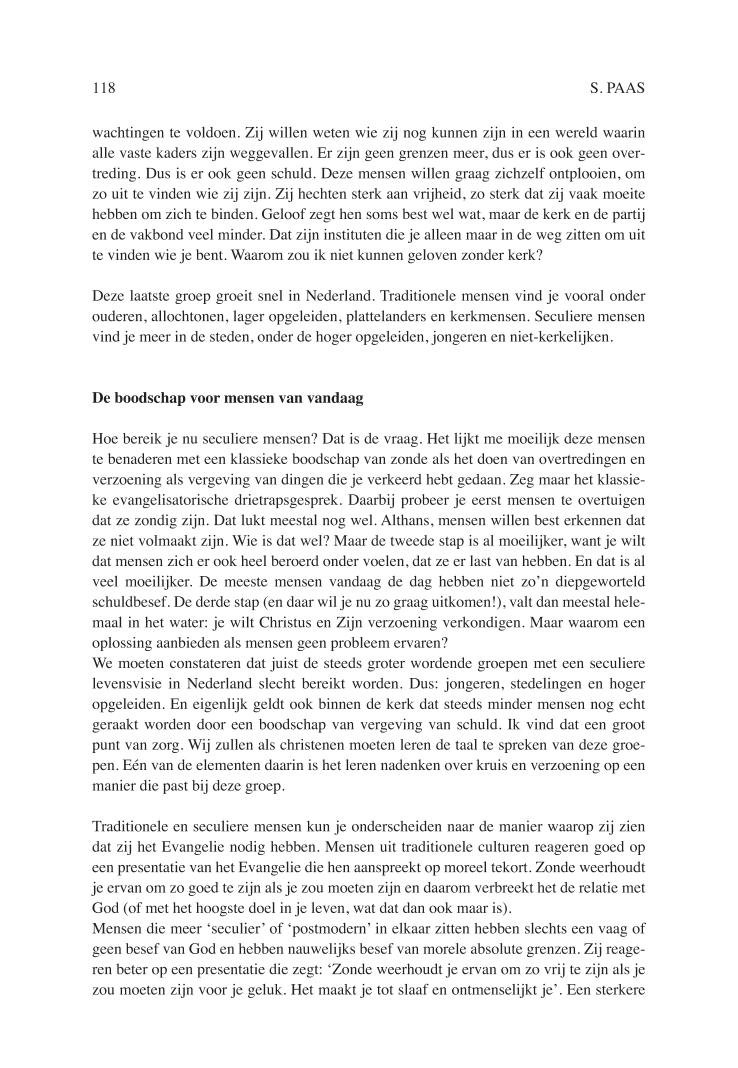 118 S. PAAS

wachtingen te voldoen. Zij willen weten wie zij nog kunnen zijn in een wereld waarin alle vaste kaders zijn weggevallen. Er zijn geen grenzen meer, dus er is ook geen overtreding. Dus is er ook geen schuld. Deze mensen willen graag zichzelf ontplooien, om zo uit te vinden wie zij zijn. Zij hechten sterk aan vrijheid, zo sterk dat zij vaak moeite hebben om zich te binden. Geloof zegt hen soms best wel wat, maar de kerk en de partij en de vakbond veel minder. Dat zijn instituten die je alleen maar in de weg zitten om uit te vinden wie je bent. Waarom zou ik niet kunnen geloven zonder kerk?

Deze laatste groep groeit snel in Nederland. Traditionele mensen vind je vooral onder ouderen, allochtonen, lager opgeleiden, plattelanders en kerkmensen. Seculiere mensen vind je meer in de steden, onder de hoger opgeleiden, jongeren en niet-kerkelijken.

De boodschap voor mensen van vandaag

Hoe bereik je nu seculiere mensen? Dat is de vraag. Het lijkt me moeilijk deze mensen te benaderen met een klassieke boodschap van zonde als het doen van overtredingen en verzoening als vergeving van dingen die je verkeerd hebt gedaan. Zeg maar het klassieke evangelisatorische drietrapsgesprek. Daarbij probeer je eerst mensen te overtuigen dat ze zondig zijn. Dat lukt meestal nog wel. Althans, mensen willen best erkennen dat ze niet volmaakt zijn. Wie is dat wel? Maar de tweede stap is al moeilijker, want je wilt dat mensen zich er ook heel beroerd onder voelen, dat ze er last van hebben. En dat is al veel moeilijker. De meeste mensen vandaag de dag hebben niet zo'n diepgeworteld schuldbesef. De derde stap (en daar wil je nu zo graag uitkomen!), valt dan meestal helemaal in het water: je wilt Christus en Zijn verzoening verkondigen. Maar waarom een oplossing aanbieden als mensen geen probleem ervaren?
We moeten constateren dat juist de steeds groter wordende groepen met een seculiere levensvisie in Nederland slecht bereikt worden. Dus: jongeren, stedelingen en hoger opgeleiden. En eigenlijk geldt ook binnen de kerk dat steeds minder mensen nog echt geraakt worden door een boodschap van vergeving van schuld. Ik vind dat een groot punt van zorg. Wij zullen als christenen moeten leren de taal te spreken van deze groepen. Eén van de elementen daarin is het leren nadenken over kruis en verzoening op een manier die past bij deze groep.

Traditionele en seculiere mensen kun je onderscheiden naar de manier waarop zij zien dat zij het Evangelie nodig hebben. Mensen uit traditionele culturen reageren goed op een presentatie van het Evangelie die hen aanspreekt op moreel tekort. Zonde weerhoudt je ervan om zo goed te zijn als je zou moeten zijn en daarom verbreekt het de relatie met God (of met het hoogste doel in je leven, wat dat dan ook maar is).
Mensen die meer 'seculier' of 'postmodern' in elkaar zitten hebben slechts een vaag of geen besef van God en hebben nauwelijks besef van morele absolute grenzen. Zij reageren beter op een presentatie die zegt: 'Zonde weerhoudt je ervan om zo vrij te zijn als je zou moeten zijn voor je geluk. Het maakt je tot slaaf en ontmenselijkt je'. Een sterkere